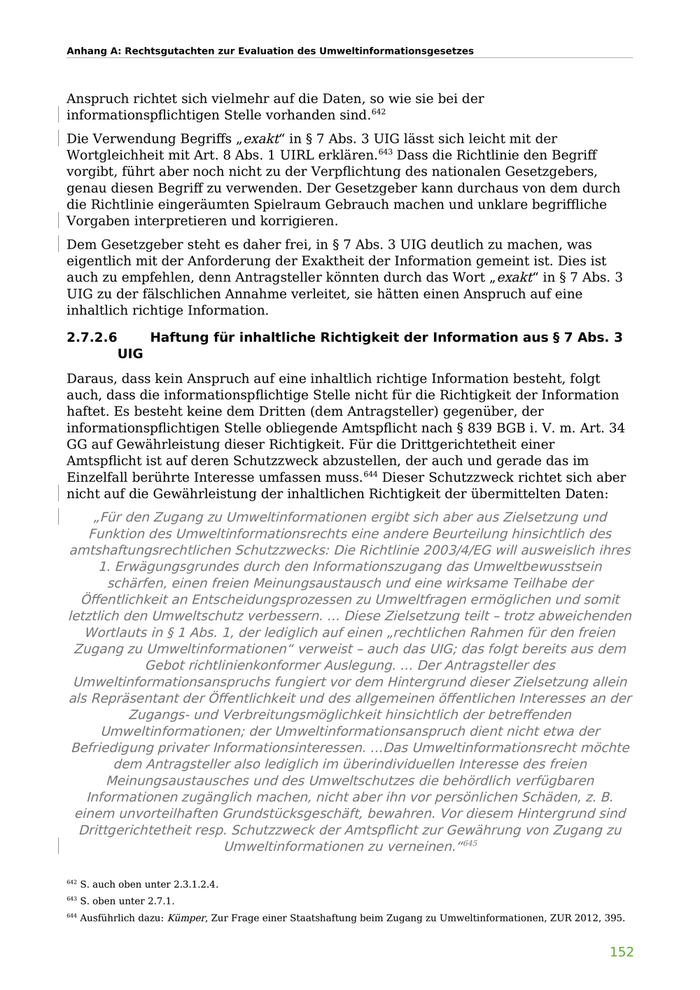 Anhang A: Rechtsgutachten zur Evaluation des Umweltinformationsgesetzes

Anspruch richtet sich vielmehr auf die Daten, so wie sie bei der informationspflichtigen Stelle vorhanden sind.$^{642}$

Die Verwendung Begriffs „exakt“ in § 7 Abs. 3 UIG lässt sich leicht mit der Wortgleichheit mit Art. 8 Abs. 1 UIRL erklären.$^{643}$ Dass die Richtlinie den Begriff vorgibt, führt aber noch nicht zu der Verpflichtung des nationalen Gesetzgebers, genau diesen Begriff zu verwenden. Der Gesetzgeber kann durchaus von dem durch die Richtlinie eingeräumten Spielraum Gebrauch machen und unklare begriffliche Vorgaben interpretieren und korrigieren.

Dem Gesetzgeber steht es daher frei, in § 7 Abs. 3 UIG deutlich zu machen, was eigentlich mit der Anforderung der Exaktheit der Information gemeint ist. Dies ist auch zu empfehlen, denn Antragsteller könnten durch das Wort „exakt“ in § 7 Abs. 3 UIG zu der fälschlichen Annahme verleitet, sie hätten einen Anspruch auf eine inhaltlich richtige Information.

2.7.2.6 Haftung für inhaltliche Richtigkeit der Information aus § 7 Abs. 3 UIG

Daraus, dass kein Anspruch auf eine inhaltlich richtige Information besteht, folgt auch, dass die informationspflichtige Stelle nicht für die Richtigkeit der Information haftet. Es besteht keine dem Dritten (dem Antragsteller) gegenüber, der informationspflichtigen Stelle obliegende Amtspflicht nach § 839 BGB i. V. m. Art. 34 GG auf Gewährleistung dieser Richtigkeit. Für die Drittgerichtetheit einer Amtspflicht ist auf deren Schutzzweck abzustellen, der auch und gerade das im Einzelfall berührte Interesse umfassen muss.$^{644}$ Dieser Schutzzweck richtet sich aber nicht auf die Gewährleistung der inhaltlichen Richtigkeit der übermittelten Daten:

„Für den Zugang zu Umweltinformationen ergibt sich aber aus Zielsetzung und Funktion des Umweltinformationsrechts eine andere Beurteilung hinsichtlich des amtshaftungsrechtlichen Schutzzwecks: Die Richtlinie 2003/4/EG will ausweislich ihres 1. Erwägungsgrundes durch den Informationszugang das Umweltbewusstsein schärfen, einen freien Meinungsaustausch und eine wirksame Teilhabe der Öffentlichkeit an Entscheidungsprozessen zu Umweltfragen ermöglichen und somit letztlich den Umweltschutz verbessern. … Diese Zielsetzung teilt – trotz abweichenden Wortlauts in § 1 Abs. 1, der lediglich auf einen „rechtlichen Rahmen für den freien Zugang zu Umweltinformationen“ verweist – auch das UIG; das folgt bereits aus dem Gebot richtlinienkonformer Auslegung. … Der Antragsteller des Umweltinformationsanspruchs fungiert vor dem Hintergrund dieser Zielsetzung allein als Repräsentant der Öffentlichkeit und des allgemeinen öffentlichen Interesses an der Zugangs- und Verbreitungsmöglichkeit hinsichtlich der betreffenden Umweltinformationen; der Umweltinformationsanspruch dient nicht etwa der Befriedigung privater Informationsinteressen. …Das Umweltinformationsrecht möchte dem Antragsteller also lediglich im überindividuellen Interesse des freien Meinungsaustausches und des Umweltschutzes die behördlich verfügbaren Informationen zugänglich machen, nicht aber ihn vor persönlichen Schäden, z. B. einem unvorteilhaften Grundstücksgeschäft, bewahren. Vor diesem Hintergrund sind Drittgerichtetheit resp. Schutzzweck der Amtspflicht zur Gewährung von Zugang zu Umweltinformationen zu verneinen.“$^{645}$

$^{642}$ S. auch oben unter 2.3.1.2.4.
$^{643}$ S. oben unter 2.7.1.
$^{644}$ Ausführlich dazu: Kümper, Zur Frage einer Staatshaftung beim Zugang zu Umweltinformationen, ZUR 2012, 395.

152